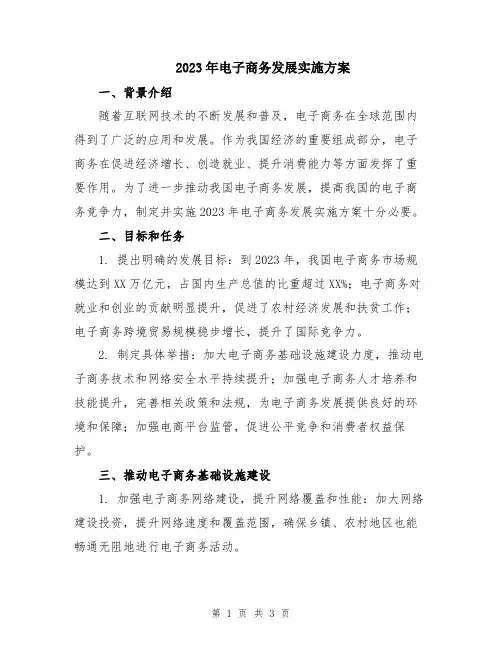 2023年电子商务发展实施方案

一、背景介绍

随着互联网技术的不断发展和普及，电子商务在全球范围内得到了广泛的应用和发展。作为我国经济的重要组成部分，电子商务在促进经济增长、创造就业、提升消费能力等方面发挥了重要作用。为了进一步推动我国电子商务发展，提高我国的电子商务竞争力，制定并实施2023年电子商务发展实施方案十分必要。

二、目标和任务

1. 提出明确的发展目标：到2023年，我国电子商务市场规模达到XX万亿元，占国内生产总值的比重超过XX%；电子商务对就业和创业的贡献明显提升，促进了农村经济发展和扶贫工作；电子商务跨境贸易规模稳步增长，提升了国际竞争力。

2. 制定具体举措：加大电子商务基础设施建设力度，推动电子商务技术和网络安全水平持续提升；加强电子商务人才培养和技能提升，完善相关政策和法规，为电子商务发展提供良好的环境和保障；加强电商平台监管，促进公平竞争和消费者权益保护。

三、推动电子商务基础设施建设

1. 加强电子商务网络建设，提升网络覆盖和性能：加大网络建设投资，提升网络速度和覆盖范围，确保乡镇、农村地区也能畅通无阻地进行电子商务活动。

第 1 页 共 3 页